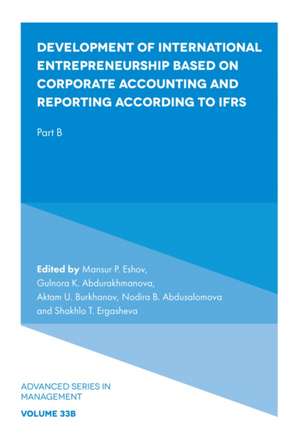 DEVELOPMENT OF INTERNATIONAL ENTREPRENEURSHIP BASED ON CORPORATE ACCOUNTING AND REPORTING ACCORDING TO IFRS

Part B

Edited by Mansur P. Eshov, Gulnora K. Abdurakhmanova, Aktam U. Burkhanov, Nodira B. Abdusalomova and Shakhlo T. Ergasheva

ADVANCED SERIES IN MANAGEMENT

VOLUME 33B